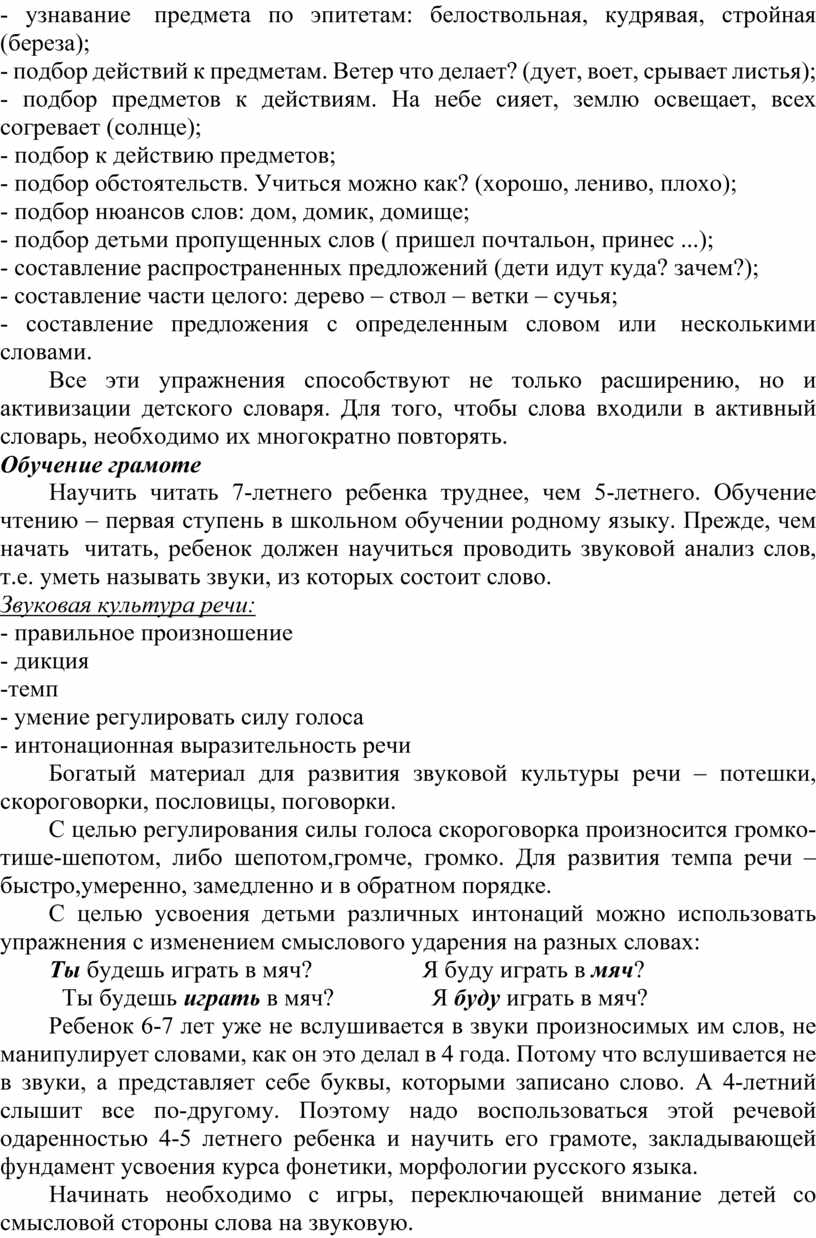 - узнавание предмета по эпитетам: белоствольная, кудрявая, стройная (береза);
- подбор действий к предметам. Ветер что делает? (дует, воет, срывает листья);
- подбор предметов к действиям. На небе сияет, землю освещает, всех согревает (солнце);
- подбор к действию предметов;
- подбор обстоятельств. Учиться можно как? (хорошо, лениво, плохо);
- подбор нюансов слов: дом, домик, домище;
- подбор детьми пропущенных слов ( пришел почтальон, принес ...);
- составление распространенных предложений (дети идут куда? зачем?);
- составление части целого: дерево – ствол – ветки – сучья;
- составление предложения с определенным словом или несколькими словами.

Все эти упражнения способствуют не только расширению, но и активизации детского словаря. Для того, чтобы слова входили в активный словарь, необходимо их многократно повторять.

Обучение грамоте

Научить читать 7-летнего ребенка труднее, чем 5-летнего. Обучение чтению – первая ступень в школьном обучении родному языку. Прежде, чем начать читать, ребенок должен научиться проводить звуковой анализ слов, т.е. уметь называть звуки, из которых состоит слово.

Звуковая культура речи:
- правильное произношение
- дикция
-темп
- умение регулировать силу голоса
- интонационная выразительность речи

Богатый материал для развития звуковой культуры речи – потешки, скороговорки, пословицы, поговорки.

С целью регулирования силы голоса скороговорка произносится громко-тише-шепотом, либо шепотом,громче, громко. Для развития темпа речи – быстро,умеренно, замедленно и в обратном порядке.

С целью усвоения детьми различных интонаций можно использовать упражнения с изменением смыслового ударения на разных словах:

Ты будешь играть в мяч? Я буду играть в мяч?
Ты будешь играть в мяч? Я буду играть в мяч?

Ребенок 6-7 лет уже не вслушивается в звуки произносимых им слов, не манипулирует словами, как он это делал в 4 года. Потому что вслушивается не в звуки, а представляет себе буквы, которыми записано слово. А 4-летний слышит все по-другому. Поэтому надо воспользоваться этой речевой одаренностью 4-5 летнего ребенка и научить его грамоте, закладывающей фундамент усвоения курса фонетики, морфологии русского языка.

Начинать необходимо с игры, переключающей внимание детей со смысловой стороны слова на звуковую.